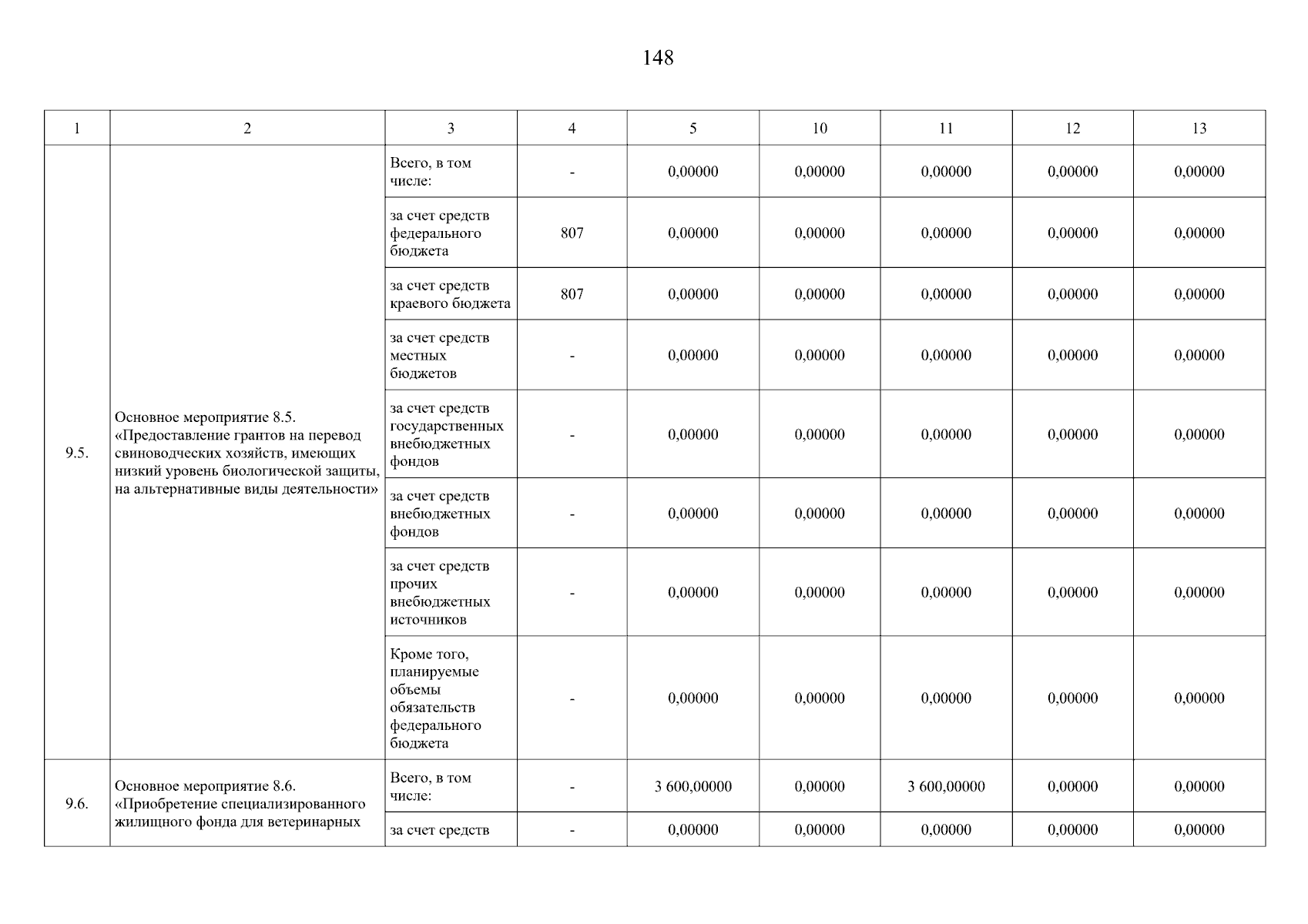 148

| 1 | 2 | 3 | 4 | 5 | 10 | 11 | 12 | 13 |
|---|---|---|---|---|---|---|---|---|
| 9.5. | Основное мероприятие 8.5. «Предоставление грантов на перевод свиноводческих хозяйств, имеющих низкий уровень биологической защиты, на альтернативные виды деятельности» | Всего, в том числе: | - | 0,00000 | 0,00000 | 0,00000 | 0,00000 | 0,00000 |
| | | за счет средств федерального бюджета | 807 | 0,00000 | 0,00000 | 0,00000 | 0,00000 | 0,00000 |
| | | за счет средств краевого бюджета | 807 | 0,00000 | 0,00000 | 0,00000 | 0,00000 | 0,00000 |
| | | за счет средств местных бюджетов | - | 0,00000 | 0,00000 | 0,00000 | 0,00000 | 0,00000 |
| | | за счет средств государственных внебюджетных фондов | - | 0,00000 | 0,00000 | 0,00000 | 0,00000 | 0,00000 |
| | | за счет средств внебюджетных фондов | - | 0,00000 | 0,00000 | 0,00000 | 0,00000 | 0,00000 |
| | | за счет средств прочих внебюджетных источников | - | 0,00000 | 0,00000 | 0,00000 | 0,00000 | 0,00000 |
| | | Кроме того, планируемые объемы обязательств федерального бюджета | - | 0,00000 | 0,00000 | 0,00000 | 0,00000 | 0,00000 |
| 9.6. | Основное мероприятие 8.6. «Приобретение специализированного жилищного фонда для ветеринарных | Всего, в том числе: | - | 3 600,00000 | 0,00000 | 3 600,00000 | 0,00000 | 0,00000 |
| | | за счет средств | - | 0,00000 | 0,00000 | 0,00000 | 0,00000 | 0,00000 |